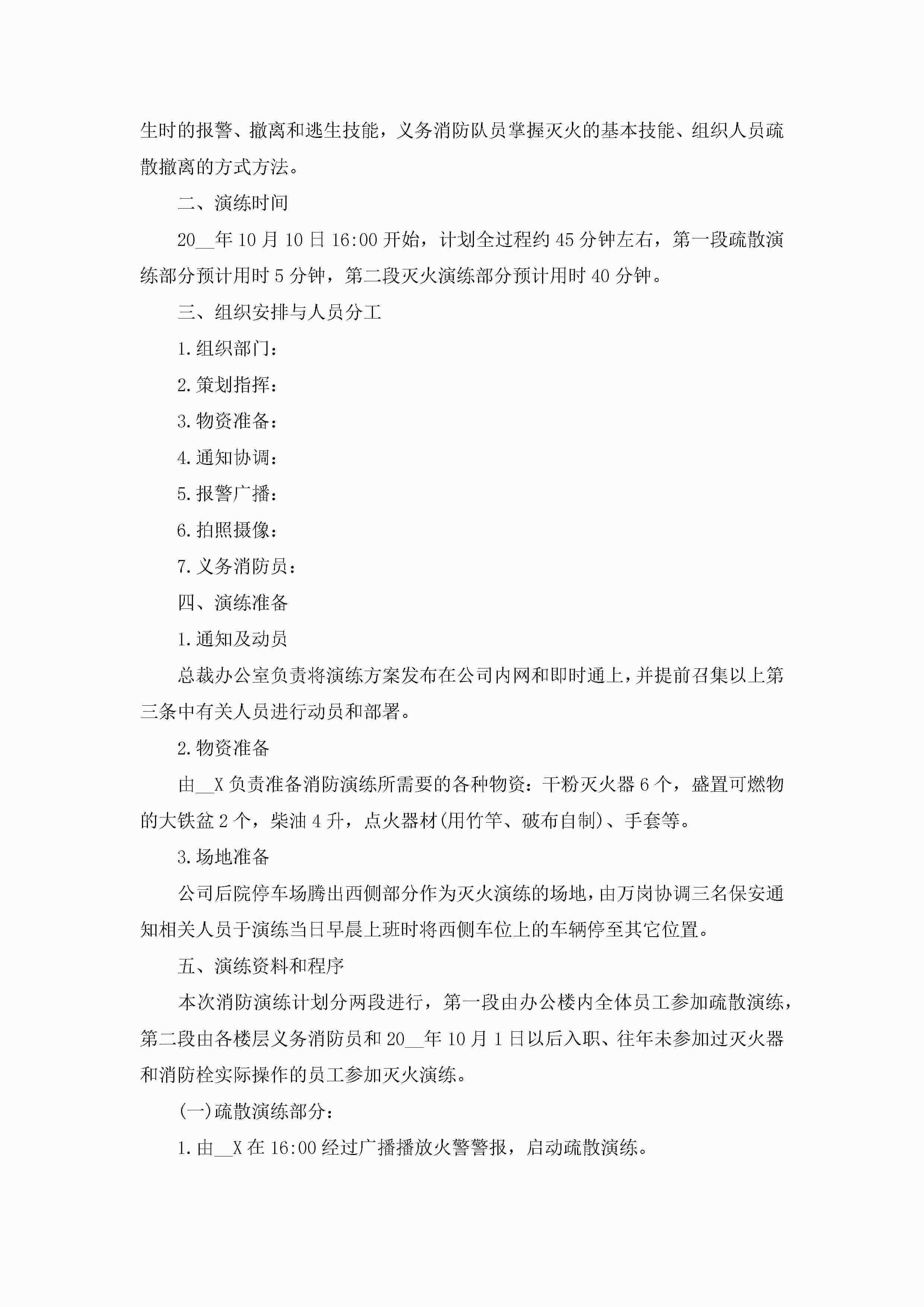 生时的报警、撤离和逃生技能，义务消防队员掌握灭火的基本技能、组织人员疏散撤离的方式方法。

二、演练时间

20__年10月10日16:00开始，计划全过程约45分钟左右，第一段疏散演练部分预计用时5分钟，第二段灭火演练部分预计用时40分钟。

三、组织安排与人员分工

1.组织部门：

2.策划指挥：

3.物资准备：

4.通知协调：

5.报警广播：

6.拍照摄像：

7.义务消防员：

四、演练准备

1.通知及动员

总裁办公室负责将演练方案发布在公司内网和即时通上，并提前召集以上第三条中有关人员进行动员和部署。

2.物资准备

由__X负责准备消防演练所需要的各种物资：干粉灭火器6个，盛置可燃物的大铁盆2个，柴油4升，点火器材(用竹竿、破布自制)、手套等。

3.场地准备

公司后院停车场腾出西侧部分作为灭火演练的场地，由万岗协调三名保安通知相关人员于演练当日早晨上班时将西侧车位上的车辆停至其它位置。

五、演练资料和程序

本次消防演练计划分两段进行，第一段由办公楼内全体员工参加疏散演练，第二段由各楼层义务消防员和20__年10月1日以后入职、往年未参加过灭火器和消防栓实际操作的员工参加灭火演练。

(一)疏散演练部分：

1.由__X在16:00经过广播播放火警警报，启动疏散演练。